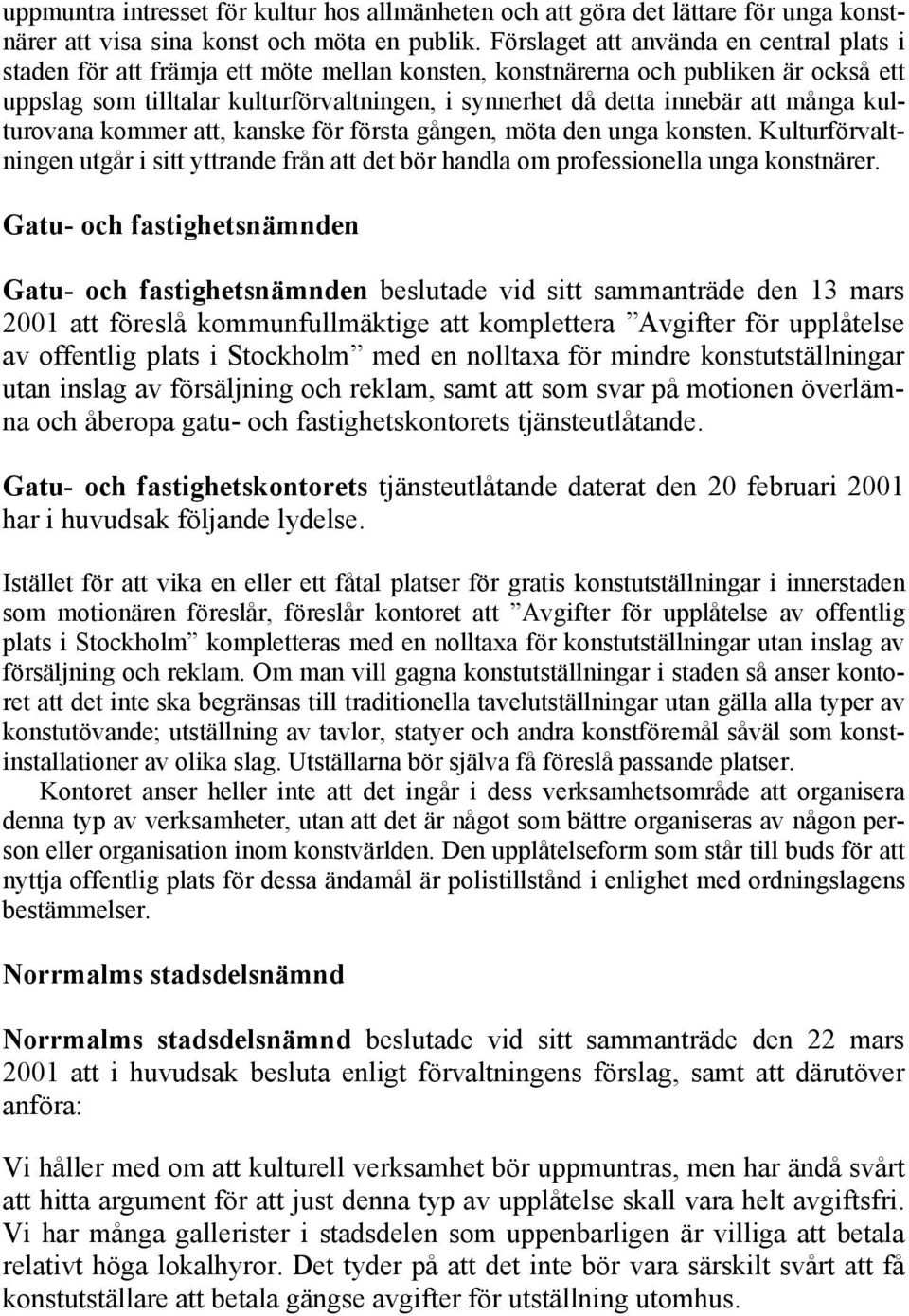 uppmuntra intresset för kultur hos allmänheten och att göra det lättare för unga konstnärer att visa sina konst och möta en publik. Förslaget att använda en central plats i staden för att främja ett möte mellan konsten, konstnärerna och publiken är också ett uppslag som tilltalar kulturförvaltningen, i synnerhet då detta innebär att många kulturovana kommer att, kanske för första gången, möta den unga konsten. Kulturförvaltningen utgår i sitt yttrande från att det bör handla om professionella unga konstnärer.

Gatu- och fastighetsnämnden

Gatu- och fastighetsnämnden beslutade vid sitt sammanträde den 13 mars 2001 att föreslå kommunfullmäktige att komplettera ”Avgifter för upplåtelse av offentlig plats i Stockholm” med en nolltaxa för mindre konstutställningar utan inslag av försäljning och reklam, samt att som svar på motionen överlämna och åberopa gatu- och fastighetskontorets tjänsteutlåtande.

Gatu- och fastighetskontorets tjänsteutlåtande daterat den 20 februari 2001 har i huvudsak följande lydelse.

Istället för att vika en eller ett fåtal platser för gratis konstutställningar i innerstaden som motionären föreslår, föreslår kontoret att ”Avgifter för upplåtelse av offentlig plats i Stockholm” kompletteras med en nolltaxa för konstutställningar utan inslag av försäljning och reklam. Om man vill gagna konstutställningar i staden så anser kontoret att det inte ska begränsas till traditionella tavelutställningar utan gälla alla typer av konstutövande; utställning av tavlor, statyer och andra konstföremål såväl som konstinstallationer av olika slag. Utställarna bör själva få föreslå passande platser.
Kontoret anser heller inte att det ingår i dess verksamhetsområde att organisera denna typ av verksamheter, utan att det är något som bättre organiseras av någon person eller organisation inom konstvärlden. Den upplåtelseform som står till buds för att nyttja offentlig plats för dessa ändamål är polistillstånd i enlighet med ordningslagens bestämmelser.

Norrmalms stadsdelsnämnd

Norrmalms stadsdelsnämnd beslutade vid sitt sammanträde den 22 mars 2001 att i huvudsak besluta enligt förvaltningens förslag, samt att därutöver anföra:

Vi håller med om att kulturell verksamhet bör uppmuntras, men har ändå svårt att hitta argument för att just denna typ av upplåtelse skall vara helt avgiftsfri. Vi har många gallerister i stadsdelen som uppenbarligen är villiga att betala relativt höga lokalhyror. Det tyder på att det inte bör vara särskilt svårt att få konstutställare att betala gängse avgifter för utställning utomhus.